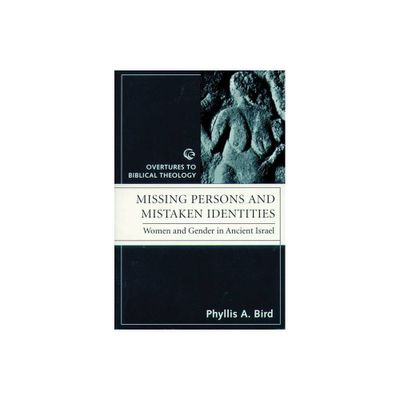 OVERTURES TO BIBLICAL THEOLOGY

MISSING PERSONS AND MISTAKEN IDENTITIES

Women and Gender in Ancient Israel

Phyllis A. Bird